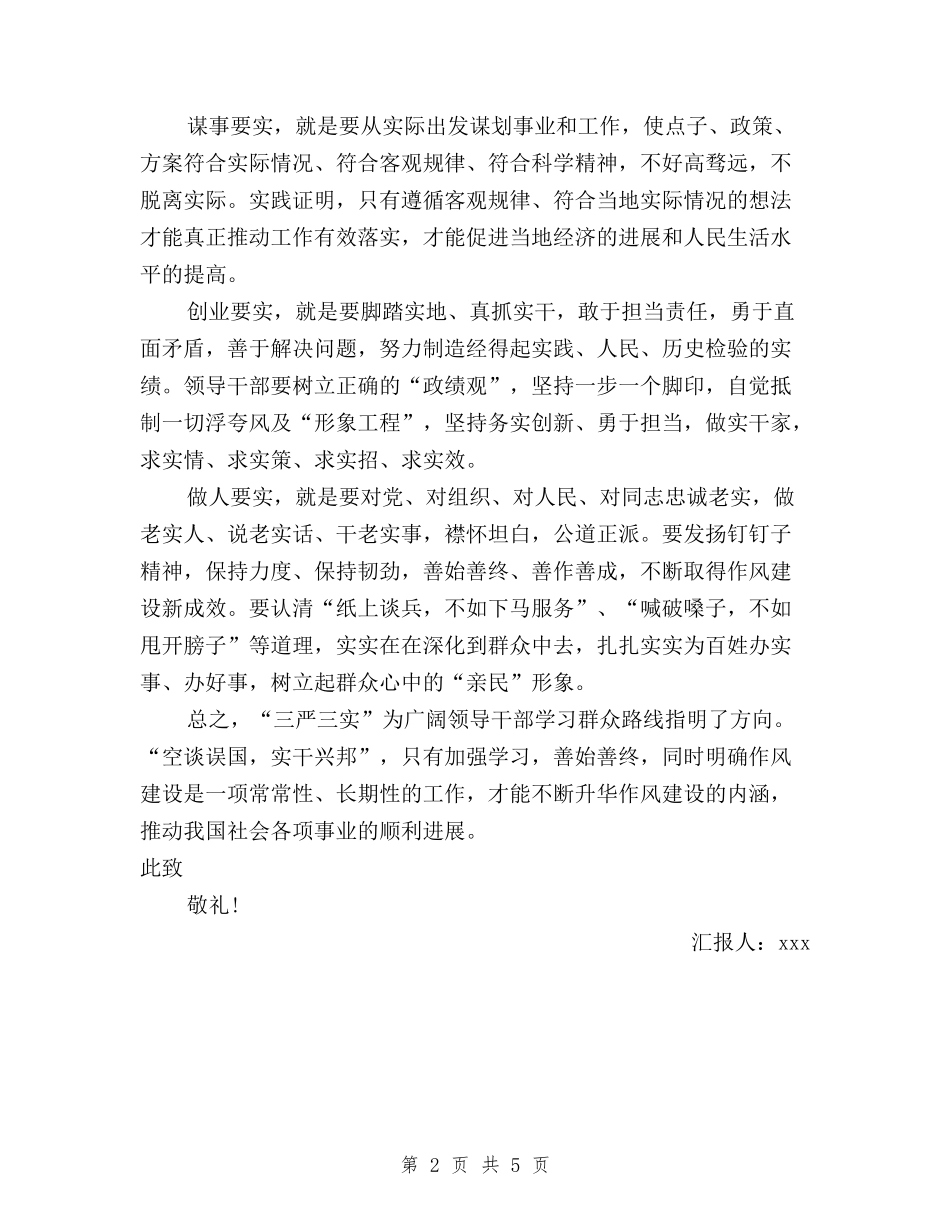 谋事要实，就是要从实际出发谋划事业和工作，使点子、政策、方案符合实际情况、符合客观规律、符合科学精神，不好高骛远，不脱离实际。实践证明，只有遵循客观规律、符合当地实际情况的想法才能真正推动工作有效落实，才能促进当地经济的进展和人民生活水平的提高。

创业要实，就是要脚踏实地、真抓实干，敢于担当责任，勇于直面矛盾，善于解决问题，努力制造经得起实践、人民、历史检验的实绩。领导干部要树立正确的“政绩观”，坚持一步一个脚印，自觉抵制一切浮夸风及“形象工程”，坚持务实创新、勇于担当，做实干家，求实情、求实策、求实招、求实效。

做人要实，就是要对党、对组织、对人民、对同志忠诚老实，做老实人、说老实话、干老实事，襟怀坦白，公道正派。要发扬钉钉子精神，保持力度、保持韧劲，善始善终、善作善成，不断取得作风建设新成效。要认清“纸上谈兵，不如下马服务”、“喊破嗓子，不如甩开膀子”等道理，实实在在深化到群众中去，扎扎实实为百姓办实事、办好事，树立起群众心中的“亲民”形象。

总之，“三严三实”为广阔领导干部学习群众路线指明了方向。“空谈误国，实干兴邦”，只有加强学习，善始善终，同时明确作风建设是一项常常性、长期性的工作，才能不断升华作风建设的内涵，推动我国社会各项事业的顺利进展。

此致

敬礼！

汇报人：xxx

第 2 页 共 5 页